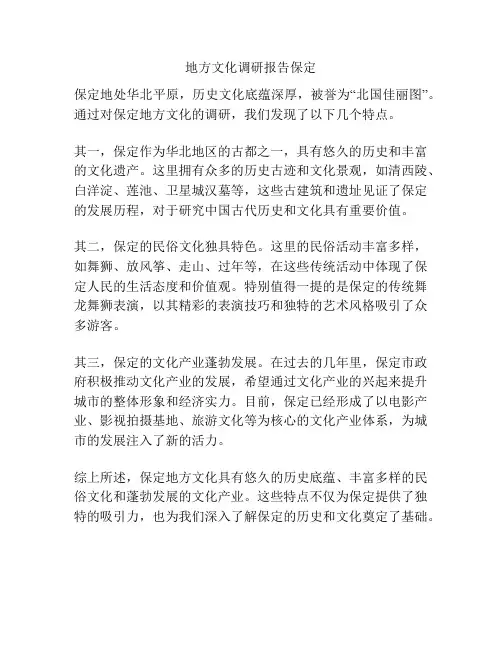 地方文化调研报告保定

保定地处华北平原，历史文化底蕴深厚，被誉为“北国佳丽图”。通过对保定地方文化的调研，我们发现了以下几个特点。

其一，保定作为华北地区的古都之一，具有悠久的历史和丰富的文化遗产。这里拥有众多的历史古迹和文化景观，如清西陵、白洋淀、莲池、卫星城汉墓等，这些古建筑和遗址见证了保定的发展历程，对于研究中国古代历史和文化具有重要价值。

其二，保定的民俗文化独具特色。这里的民俗活动丰富多样，如舞狮、放风筝、走山、过年等，在这些传统活动中体现了保定人民的生活态度和价值观。特别值得一提的是保定的传统舞龙舞狮表演，以其精彩的表演技巧和独特的艺术风格吸引了众多游客。

其三，保定的文化产业蓬勃发展。在过去的几年里，保定市政府积极推动文化产业的发展，希望通过文化产业的兴起来提升城市的整体形象和经济实力。目前，保定已经形成了以电影产业、影视拍摄基地、旅游文化等为核心的文化产业体系，为城市的发展注入了新的活力。

综上所述，保定地方文化具有悠久的历史底蕴、丰富多样的民俗文化和蓬勃发展的文化产业。这些特点不仅为保定提供了独特的吸引力，也为我们深入了解保定的历史和文化奠定了基础。